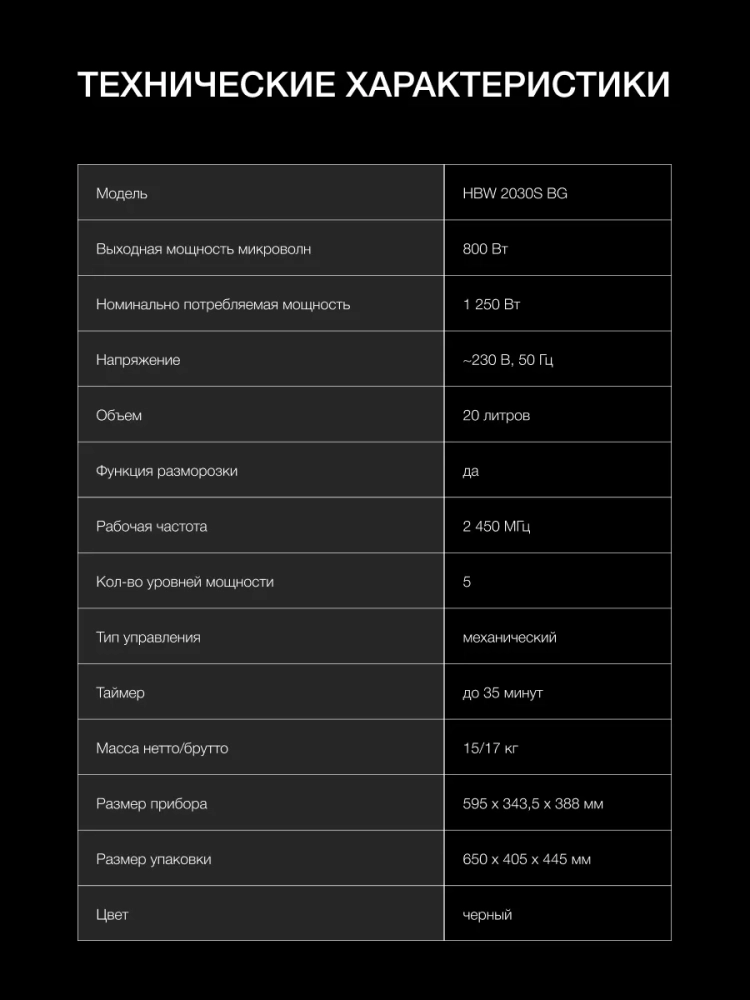 ТЕХНИЧЕСКИЕ ХАРАКТЕРИСТИКИ

| Модель | HBW 2030S BG |
|---|---|
| Выходная мощность микроволн | 800 Вт |
| Номинально потребляемая мощность | 1 250 Вт |
| Напряжение | ~230 В, 50 Гц |
| Объем | 20 литров |
| Функция разморозки | да |
| Рабочая частота | 2 450 МГц |
| Кол-во уровней мощности | 5 |
| Тип управления | механический |
| Таймер | до 35 минут |
| Масса нетто/брутто | 15/17 кг |
| Размер прибора | 595 x 343,5 x 388 мм |
| Размер упаковки | 650 x 405 x 445 мм |
| Цвет | черный |